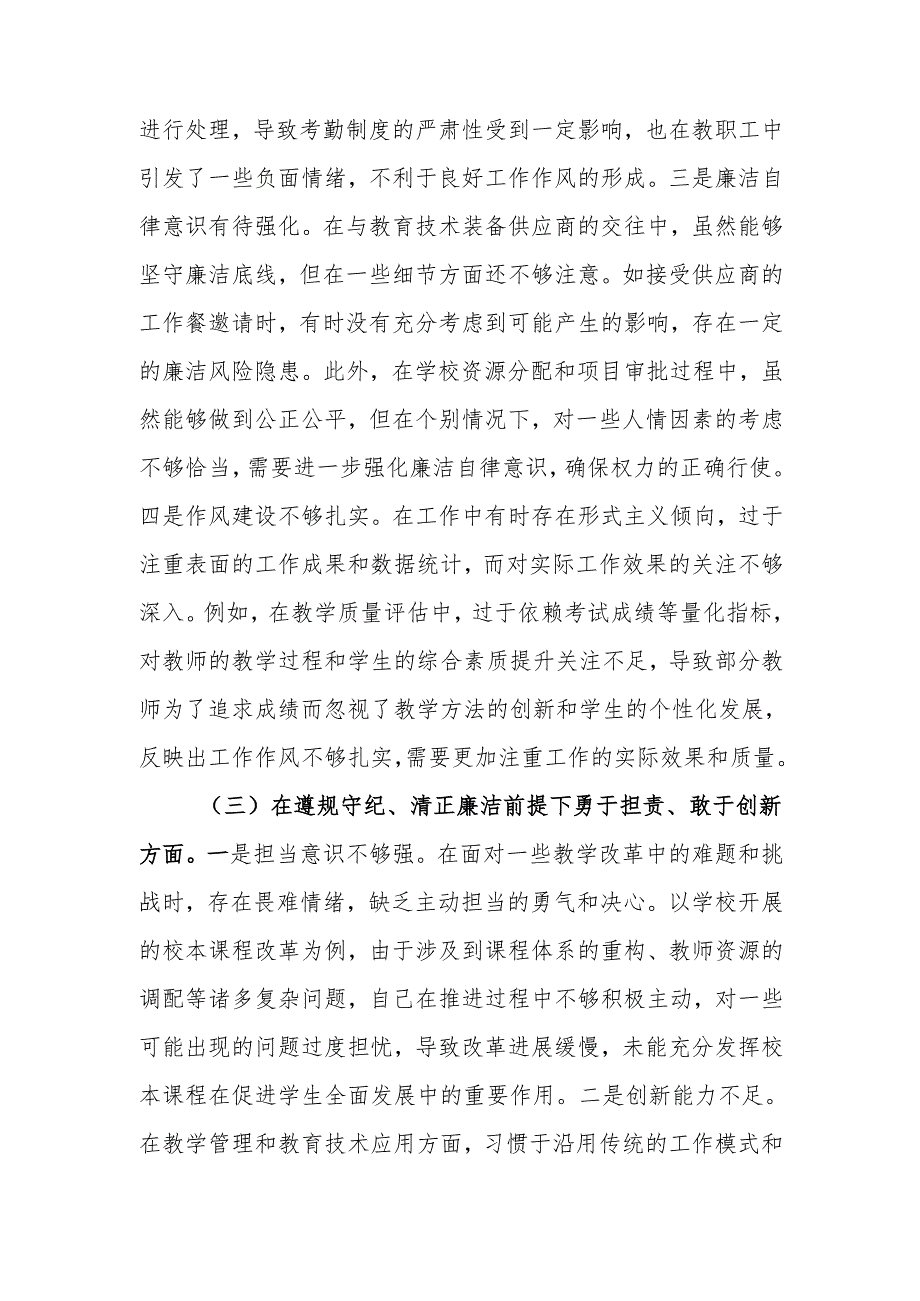 进行处理，导致考勤制度的严肃性受到一定影响，也在教职工中引发了一些负面情绪，不利于良好工作作风的形成。三是廉洁自律意识有待强化。在与教育技术装备供应商的交往中，虽然能够坚守廉洁底线，但在一些细节方面还不够注意。如接受供应商的工作餐邀请时，有时没有充分考虑到可能产生的影响，存在一定的廉洁风险隐患。此外，在学校资源分配和项目审批过程中，虽然能够做到公正公平，但在个别情况下，对一些人情因素的考虑不够恰当，需要进一步强化廉洁自律意识，确保权力的正确行使。四是作风建设不够扎实。在工作中有时存在形式主义倾向，过于注重表面的工作成果和数据统计，而对实际工作效果的关注不够深入。例如，在教学质量评估中，过于依赖考试成绩等量化指标，对教师的教学过程和学生的综合素质提升关注不足，导致部分教师为了追求成绩而忽视了教学方法的创新和学生的个性化发展，反映出工作作风不够扎实，需要更加注重工作的实际效果和质量。

（三）在遵规守纪、清正廉洁前提下勇于担责、敢于创新方面。一是担当意识不够强。在面对一些教学改革中的难题和挑战时，存在畏难情绪，缺乏主动担当的勇气和决心。以学校开展的校本课程改革为例，由于涉及到课程体系的重构、教师资源的调配等诸多复杂问题，自己在推进过程中不够积极主动，对一些可能出现的问题过度担忧，导致改革进展缓慢，未能充分发挥校本课程在促进学生全面发展中的重要作用。二是创新能力不足。在教学管理和教育技术应用方面，习惯于沿用传统的工作模式和